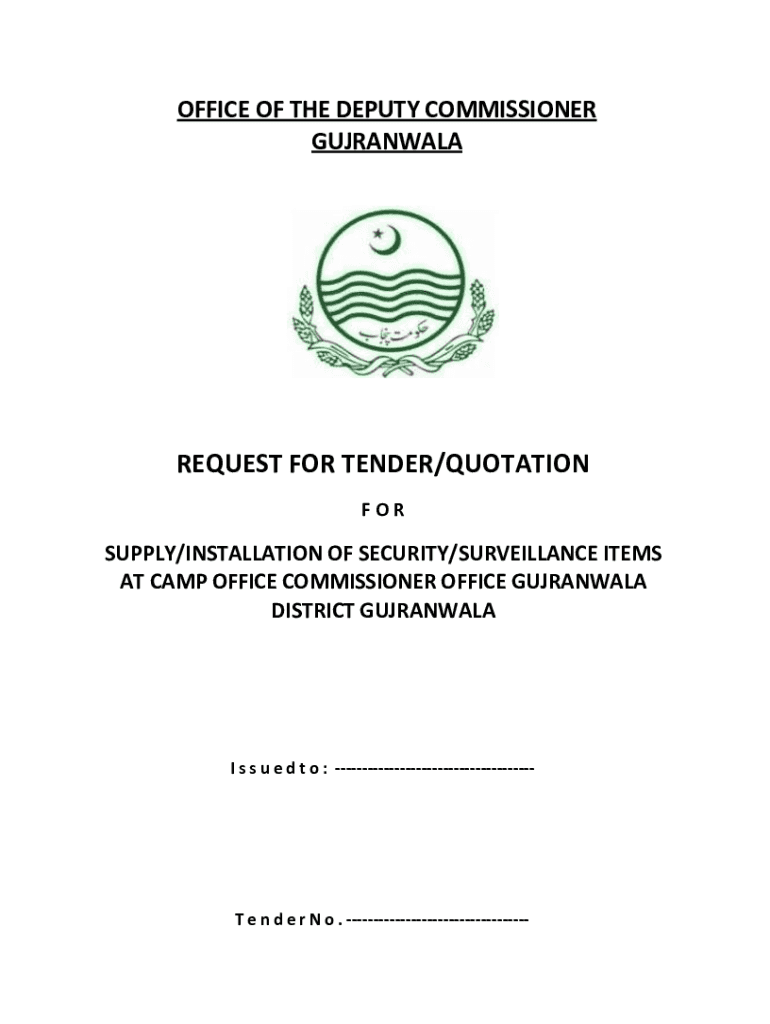 OFFICE OF THE DEPUTY COMMISSIONER
GUJRANWALA

حکومت پنجاب

REQUEST FOR TENDER/QUOTATION

F O R

SUPPLY/INSTALLATION OF SECURITY/SURVEILLANCE ITEMS AT CAMP OFFICE COMMISSIONER OFFICE GUJRANWALA DISTRICT GUJRANWALA

I s s u e d t o : ----------------------------------

T e n d e r N o . --------------------------------